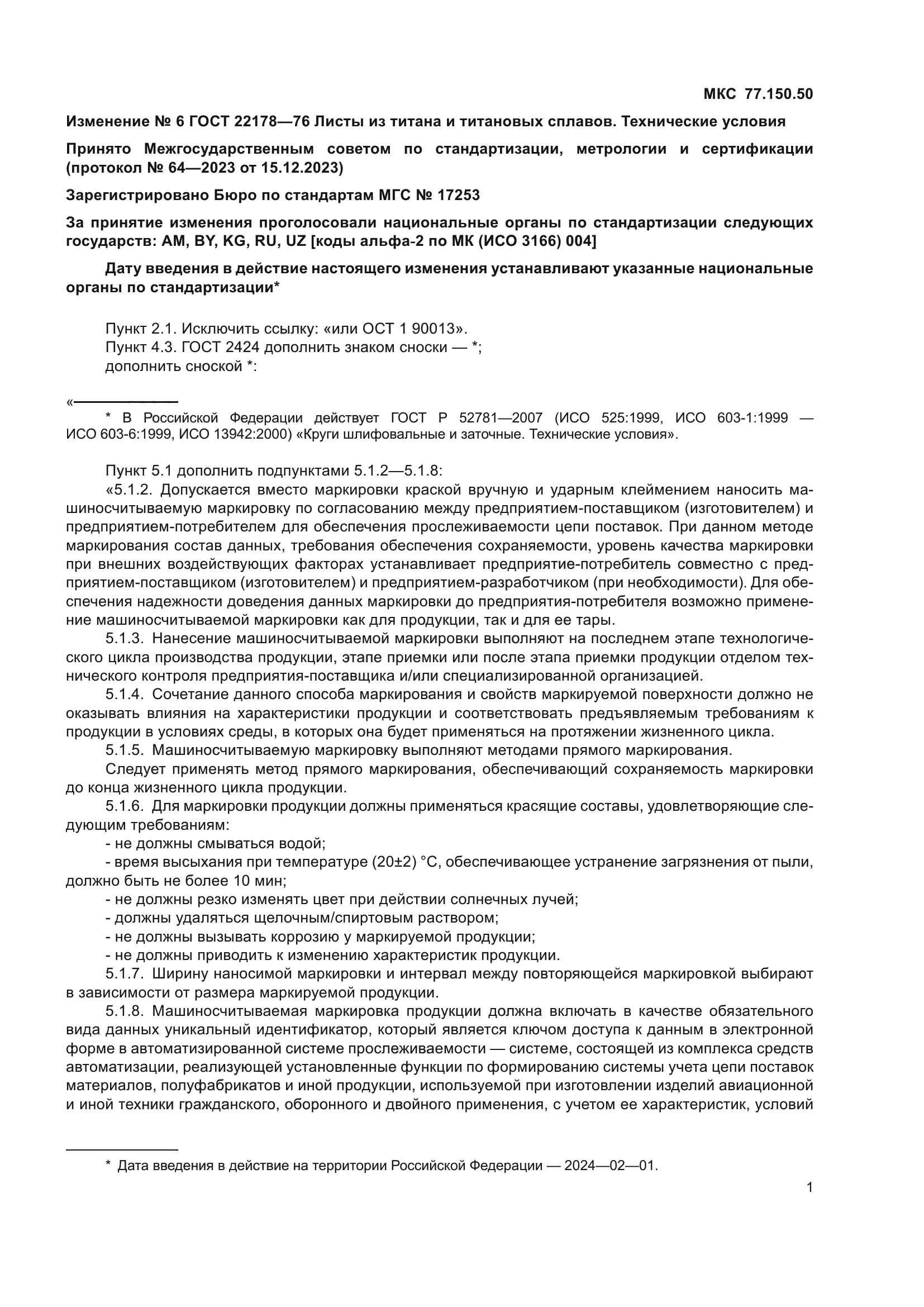 МКС 77.150.50

Изменение № 6 ГОСТ 22178—76 Листы из титана и титановых сплавов. Технические условия

Принято Межгосударственным советом по стандартизации, метрологии и сертификации (протокол № 64—2023 от 15.12.2023)

Зарегистрировано Бюро по стандартам МГС № 17253

За принятие изменения проголосовали национальные органы по стандартизации следующих государств: AM, BY, KG, RU, UZ [коды альфа-2 по МК (ИСО 3166) 004]

Дату введения в действие настоящего изменения устанавливают указанные национальные органы по стандартизации*

Пункт 2.1. Исключить ссылку: «или ОСТ 1 90013».
Пункт 4.3. ГОСТ 2424 дополнить знаком сноски — *;
дополнить сноской *:

«

* В Российской Федерации действует ГОСТ Р 52781—2007 (ИСО 525:1999, ИСО 603-1:1999 — ИСО 603-6:1999, ИСО 13942:2000) «Круги шлифовальные и заточные. Технические условия».

Пункт 5.1 дополнить подпунктами 5.1.2—5.1.8:
«5.1.2. Допускается вместо маркировки краской вручную и ударным клеймением наносить машиносчитываемую маркировку по согласованию между предприятием-поставщиком (изготовителем) и предприятием-потребителем для обеспечения прослеживаемости цепи поставок. При данном методе маркирования состав данных, требования обеспечения сохраняемости, уровень качества маркировки при внешних воздействующих факторах устанавливает предприятие-потребитель совместно с предприятием-поставщиком (изготовителем) и предприятием-разработчиком (при необходимости). Для обеспечения надежности доведения данных маркировки до предприятия-потребителя возможно применение машиносчитываемой маркировки как для продукции, так и для ее тары.
5.1.3. Нанесение машиносчитываемой маркировки выполняют на последнем этапе технологического цикла производства продукции, этапе приемки или после этапа приемки продукции отделом технического контроля предприятия-поставщика и/или специализированной организацией.
5.1.4. Сочетание данного способа маркирования и свойств маркируемой поверхности должно не оказывать влияния на характеристики продукции и соответствовать предъявляемым требованиям к продукции в условиях среды, в которых она будет применяться на протяжении жизненного цикла.
5.1.5. Машиносчитываемую маркировку выполняют методами прямого маркирования.
Следует применять метод прямого маркирования, обеспечивающий сохраняемость маркировки до конца жизненного цикла продукции.
5.1.6. Для маркировки продукции должны применяться красящие составы, удовлетворяющие следующим требованиям:
- не должны смываться водой;
- время высыхания при температуре (20±2) °С, обеспечивающее устранение загрязнения от пыли, должно быть не более 10 мин;
- не должны резко изменять цвет при действии солнечных лучей;
- должны удаляться щелочным/спиртовым раствором;
- не должны вызывать коррозию у маркируемой продукции;
- не должны приводить к изменению характеристик продукции.
5.1.7. Ширину наносимой маркировки и интервал между повторяющейся маркировкой выбирают в зависимости от размера маркируемой продукции.
5.1.8. Машиносчитываемая маркировка продукции должна включать в качестве обязательного вида данных уникальный идентификатор, который является ключом доступа к данным в электронной форме в автоматизированной системе прослеживаемости — системе, состоящей из комплекса средств автоматизации, реализующей установленные функции по формированию системы учета цепи поставок материалов, полуфабрикатов и иной продукции, используемой при изготовлении изделий авиационной и иной техники гражданского, оборонного и двойного применения, с учетом ее характеристик, условий

* Дата введения в действие на территории Российской Федерации — 2024—02—01.

1